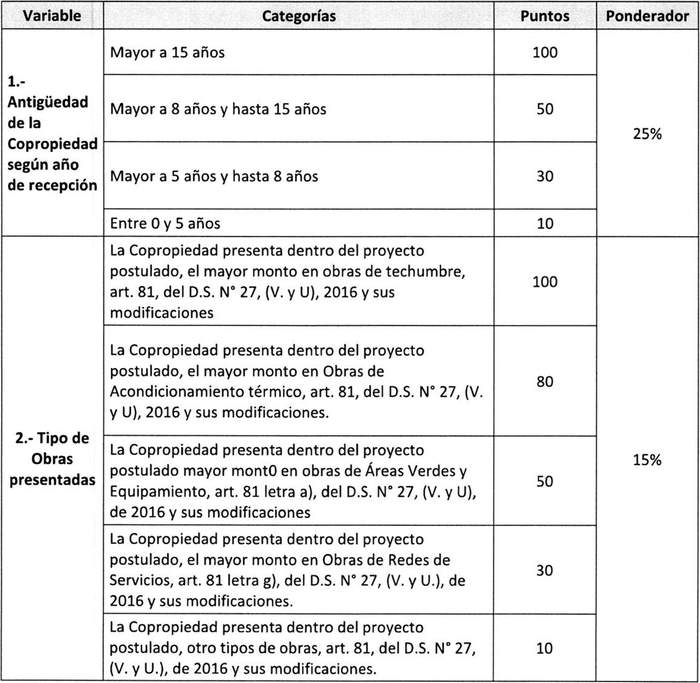 | Variable | Categorías | Puntos | Ponderador |
|---|---|---|---|
| 1.- Antigüedad de la Copropiedad según año de recepción | Mayor a 15 años | 100 | 25% |
| | Mayor a 8 años y hasta 15 años | 50 | |
| | Mayor a 5 años y hasta 8 años | 30 | |
| | Entre 0 y 5 años | 10 | |
| 2.- Tipo de Obras presentadas | La Copropiedad presenta dentro del proyecto postulado, el mayor monto en obras de techumbre, art. 81, del D.S. N° 27, (V. y U), 2016 y sus modificaciones | 100 | 15% |
| | La Copropiedad presenta dentro del proyecto postulado, el mayor monto en Obras de Acondicionamiento térmico, art. 81, del D.S. N° 27, (V. y U), 2016 y sus modificaciones. | 80 | |
| | La Copropiedad presenta dentro del proyecto postulado mayor mont0 en obras de Áreas Verdes y Equipamiento, art. 81 letra a), del D.S. N° 27, (V. y U), de 2016 y sus modificaciones | 50 | |
| | La Copropiedad presenta dentro del proyecto postulado, el mayor monto en Obras de Redes de Servicios, art. 81 letra g), del D.S. N° 27, (V. y U.), de 2016 y sus modificaciones. | 30 | |
| | La Copropiedad presenta dentro del proyecto postulado, otro tipos de obras, art. 81, del D.S. N° 27, (V. y U.), de 2016 y sus modificaciones. | 10 | |